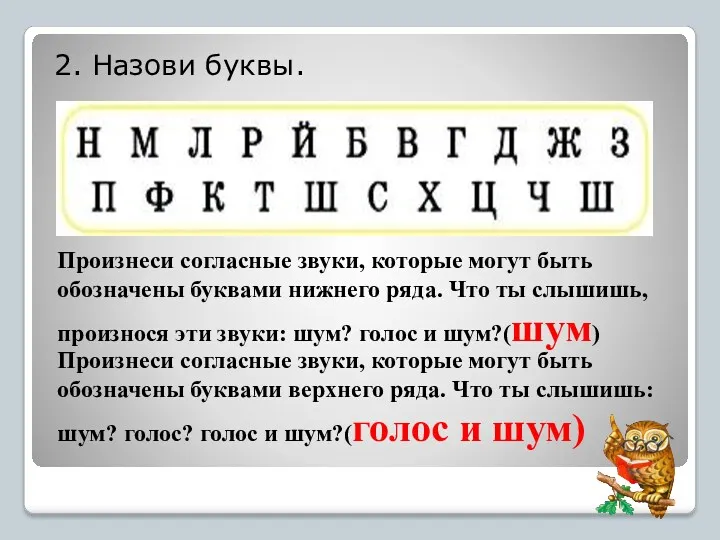 2. Назови буквы.

Н М Л Р Й Б В Г Д Ж З
П Ф К Т Ш С Х Ц Ч Ш

Произнеси согласные звуки, которые могут быть обозначены буквами нижнего ряда. Что ты слышишь, произнося эти звуки: шум? голос и шум?(шум)
Произнеси согласные звуки, которые могут быть обозначены буквами верхнего ряда. Что ты слышишь: шум? голос? голос и шум?(голос и шум)